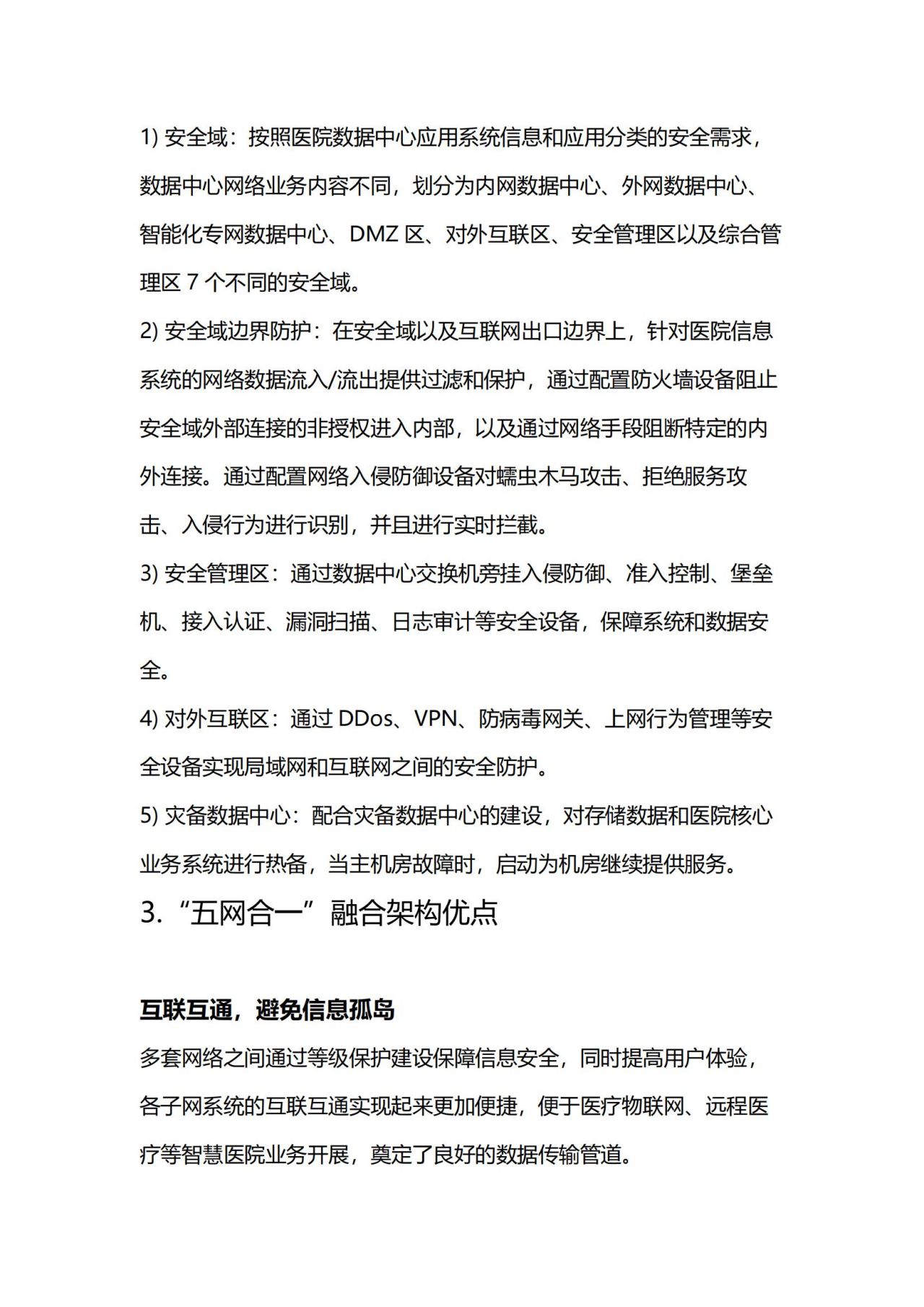 1) 安全域：按照医院数据中心应用系统信息和应用分类的安全需求，数据中心网络业务内容不同，划分为内网数据中心、外网数据中心、智能化专网数据中心、DMZ 区、对外互联区、安全管理区以及综合管理区 7 个不同的安全域。

2) 安全域边界防护：在安全域以及互联网出口边界上，针对医院信息系统的网络数据流入/流出提供过滤和保护，通过配置防火墙设备阻止安全域外部连接的非授权进入内部，以及通过网络手段阻断特定的内外连接。通过配置网络入侵防御设备对蠕虫木马攻击、拒绝服务攻击、入侵行为进行识别，并且进行实时拦截。

3) 安全管理区：通过数据中心交换机旁挂入侵防御、准入控制、堡垒机、接入认证、漏洞扫描、日志审计等安全设备，保障系统和数据安全。

4) 对外互联区：通过 DDos、VPN、防病毒网关、上网行为管理等安全设备实现局域网和互联网之间的安全防护。

5) 灾备数据中心：配合灾备数据中心的建设，对存储数据和医院核心业务系统进行热备，当主机房故障时，启动为机房继续提供服务。

3.“五网合一”融合架构优点

互联互通，避免信息孤岛

多套网络之间通过等级保护建设保障信息安全，同时提高用户体验，各子网系统的互联互通实现起来更加便捷，便于医疗物联网、远程医疗等智慧医院业务开展，奠定了良好的数据传输管道。